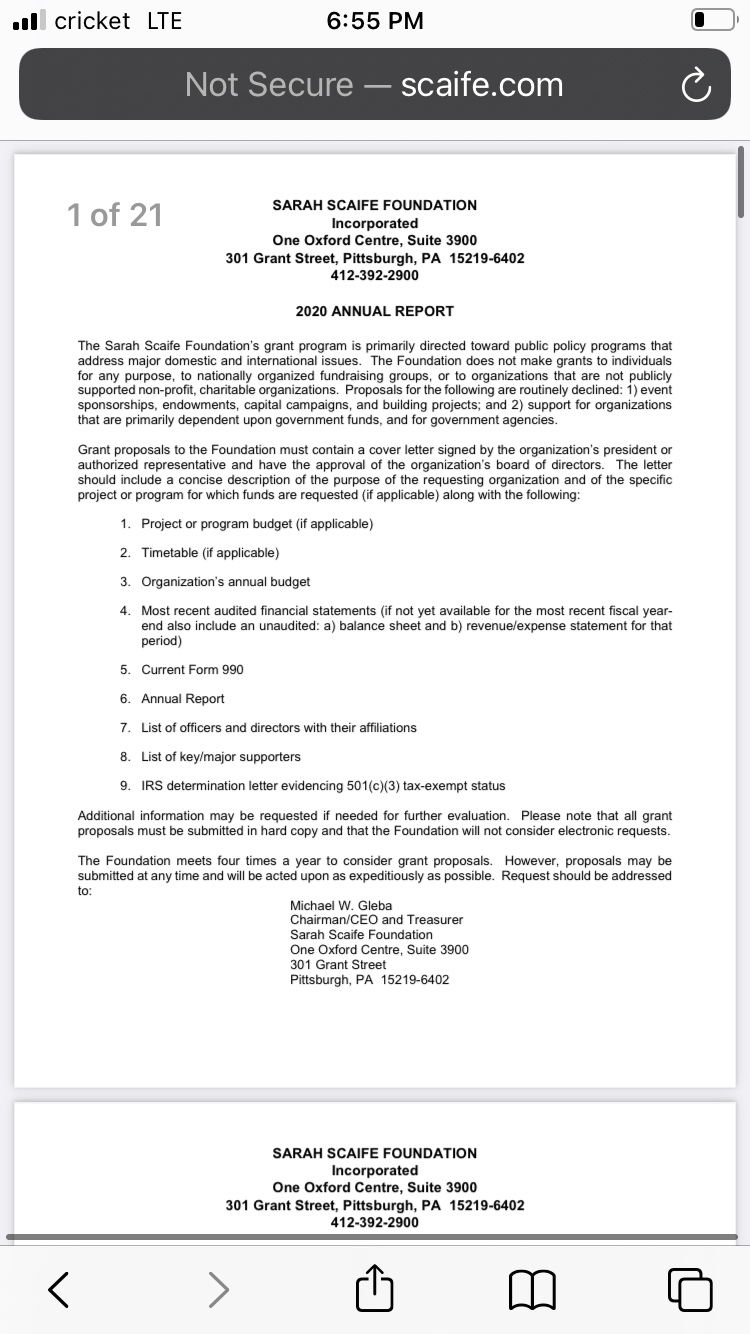 cricket LTE 6:55 PM

Not Secure — scaife.com

1 of 21

SARAH SCAIFE FOUNDATION
Incorporated
One Oxford Centre, Suite 3900
301 Grant Street, Pittsburgh, PA 15219-6402
412-392-2900

2020 ANNUAL REPORT

The Sarah Scaife Foundation's grant program is primarily directed toward public policy programs that address major domestic and international issues. The Foundation does not make grants to individuals for any purpose, to nationally organized fundraising groups, or to organizations that are not publicly supported non-profit, charitable organizations. Proposals for the following are routinely declined: 1) event sponsorships, endowments, capital campaigns, and building projects; and 2) support for organizations that are primarily dependent upon government funds, and for government agencies.

Grant proposals to the Foundation must contain a cover letter signed by the organization's president or authorized representative and have the approval of the organization's board of directors. The letter should include a concise description of the purpose of the requesting organization and of the specific project or program for which funds are requested (if applicable) along with the following:

1. Project or program budget (if applicable)
2. Timetable (if applicable)
3. Organization's annual budget
4. Most recent audited financial statements (if not yet available for the most recent fiscal year-end also include an unaudited: a) balance sheet and b) revenue/expense statement for that period)
5. Current Form 990
6. Annual Report
7. List of officers and directors with their affiliations
8. List of key/major supporters
9. IRS determination letter evidencing 501(c)(3) tax-exempt status

Additional information may be requested if needed for further evaluation. Please note that all grant proposals must be submitted in hard copy and that the Foundation will not consider electronic requests.

The Foundation meets four times a year to consider grant proposals. However, proposals may be submitted at any time and will be acted upon as expeditiously as possible. Request should be addressed to:

Michael W. Gleba
Chairman/CEO and Treasurer
Sarah Scaife Foundation
One Oxford Centre, Suite 3900
301 Grant Street
Pittsburgh, PA 15219-6402

SARAH SCAIFE FOUNDATION
Incorporated
One Oxford Centre, Suite 3900
301 Grant Street, Pittsburgh, PA 15219-6402
412-392-2900